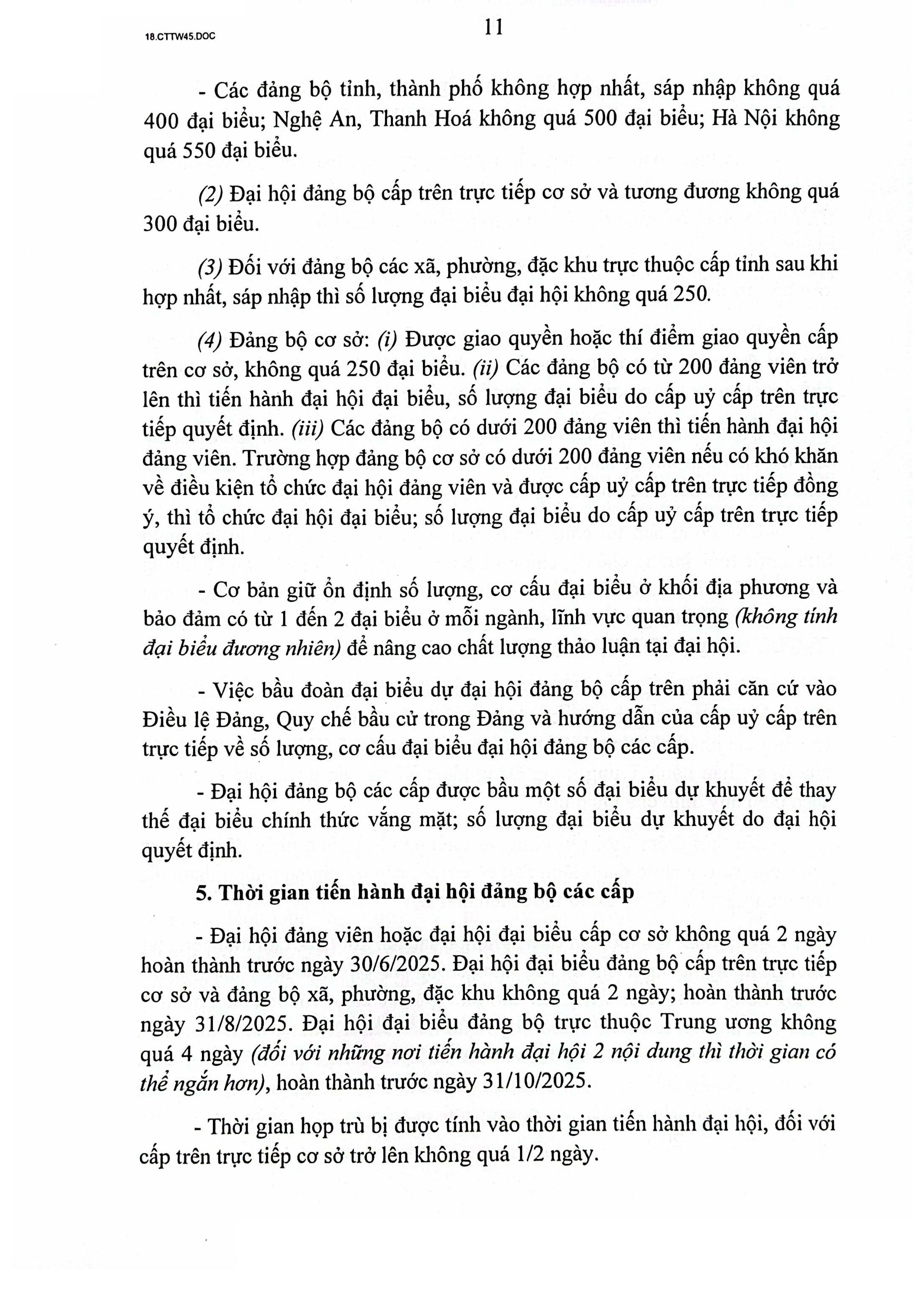 18.CTTW45.DOC

11

- Các đảng bộ tỉnh, thành phố không hợp nhất, sáp nhập không quá 400 đại biểu; Nghệ An, Thanh Hoá không quá 500 đại biểu; Hà Nội không quá 550 đại biểu.

(2) Đại hội đảng bộ cấp trên trực tiếp cơ sở và tương đương không quá 300 đại biểu.

(3) Đối với đảng bộ các xã, phường, đặc khu trực thuộc cấp tỉnh sau khi hợp nhất, sáp nhập thì số lượng đại biểu đại hội không quá 250.

(4) Đảng bộ cơ sở: (i) Được giao quyền hoặc thí điểm giao quyền cấp trên cơ sở, không quá 250 đại biểu. (ii) Các đảng bộ có từ 200 đảng viên trở lên thì tiến hành đại hội đại biểu, số lượng đại biểu do cấp uỷ cấp trên trực tiếp quyết định. (iii) Các đảng bộ có dưới 200 đảng viên thì tiến hành đại hội đảng viên. Trường hợp đảng bộ cơ sở có dưới 200 đảng viên nếu có khó khăn về điều kiện tổ chức đại hội đảng viên và được cấp uỷ cấp trên trực tiếp đồng ý, thì tổ chức đại hội đại biểu; số lượng đại biểu do cấp uỷ cấp trên trực tiếp quyết định.

- Cơ bản giữ ổn định số lượng, cơ cấu đại biểu ở khối địa phương và bảo đảm có từ 1 đến 2 đại biểu ở mỗi ngành, lĩnh vực quan trọng (không tính đại biểu đương nhiên) để nâng cao chất lượng thảo luận tại đại hội.

- Việc bầu đoàn đại biểu dự đại hội đảng bộ cấp trên phải căn cứ vào Điều lệ Đảng, Quy chế bầu cử trong Đảng và hướng dẫn của cấp uỷ cấp trên trực tiếp về số lượng, cơ cấu đại biểu đại hội đảng bộ các cấp.

- Đại hội đảng bộ các cấp được bầu một số đại biểu dự khuyết để thay thế đại biểu chính thức vắng mặt; số lượng đại biểu dự khuyết do đại hội quyết định.

5. Thời gian tiến hành đại hội đảng bộ các cấp

- Đại hội đảng viên hoặc đại hội đại biểu cấp cơ sở không quá 2 ngày hoàn thành trước ngày 30/6/2025. Đại hội đại biểu đảng bộ cấp trên trực tiếp cơ sở và đảng bộ xã, phường, đặc khu không quá 2 ngày; hoàn thành trước ngày 31/8/2025. Đại hội đại biểu đảng bộ trực thuộc Trung ương không quá 4 ngày (đối với những nơi tiến hành đại hội 2 nội dung thì thời gian có thể ngắn hơn), hoàn thành trước ngày 31/10/2025.

- Thời gian họp trù bị được tính vào thời gian tiến hành đại hội, đối với cấp trên trực tiếp cơ sở trở lên không quá 1/2 ngày.